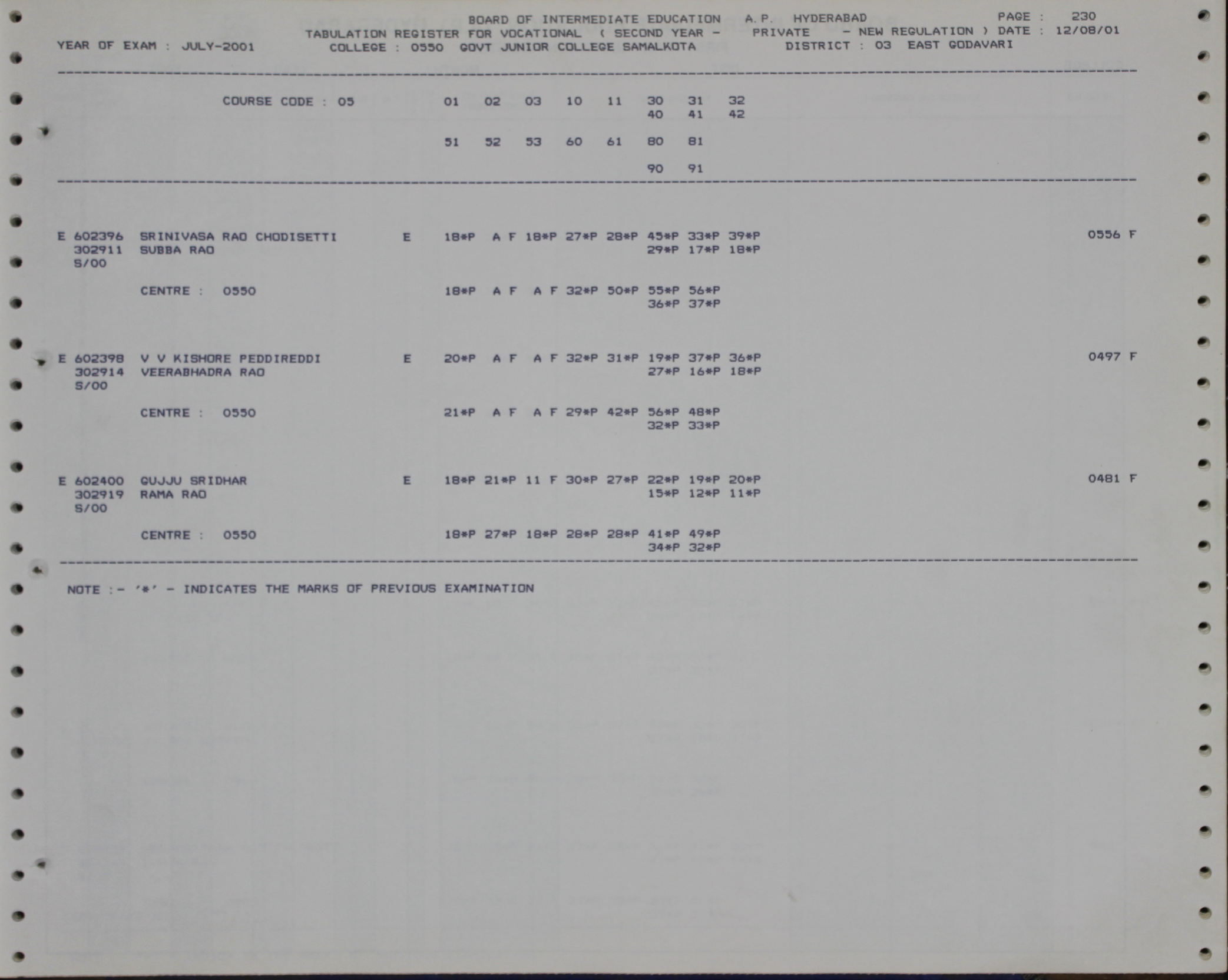 BOARD OF INTERMEDIATE EDUCATION A.P. HYDERABAD PAGE : 230
TABULATION REGISTER FOR VOCATIONAL ( SECOND YEAR - PRIVATE - NEW REGULATION ) DATE : 12/08/01
YEAR OF EXAM : JULY-2001 COLLEGE : 0550 GOVT JUNIOR COLLEGE SAMALKOTA DISTRICT : 03 EAST GODAVARI

COURSE CODE : 05 01 02 03 10 11 30 31 32
40 41 42

51 52 53 60 61 80 81

90 91

E 602396 SRINIVASA RAO CHODISETTI E 18*P A F 18*P 27*P 28*P 45*P 33*P 39*P 0556 F
302911 SUBBA RAO 29*P 17*P 18*P
S/00

CENTRE : 0550 18*P A F A F 32*P 50*P 55*P 56*P
36*P 37*P

E 602398 V V KISHORE PEDDIREDDI E 20*P A F A F 32*P 31*P 19*P 37*P 36*P 0497 F
302914 VEERABHADRA RAO 27*P 16*P 18*P
S/00

CENTRE : 0550 21*P A F A F 29*P 42*P 56*P 48*P
32*P 33*P

E 602400 GUJJU SRIDHAR E 18*P 21*P 11 F 30*P 27*P 22*P 19*P 20*P 0481 F
302919 RAMA RAO 15*P 12*P 11*P
S/00

CENTRE : 0550 18*P 27*P 18*P 28*P 28*P 41*P 49*P
34*P 32*P

NOTE :- '*' - INDICATES THE MARKS OF PREVIOUS EXAMINATION